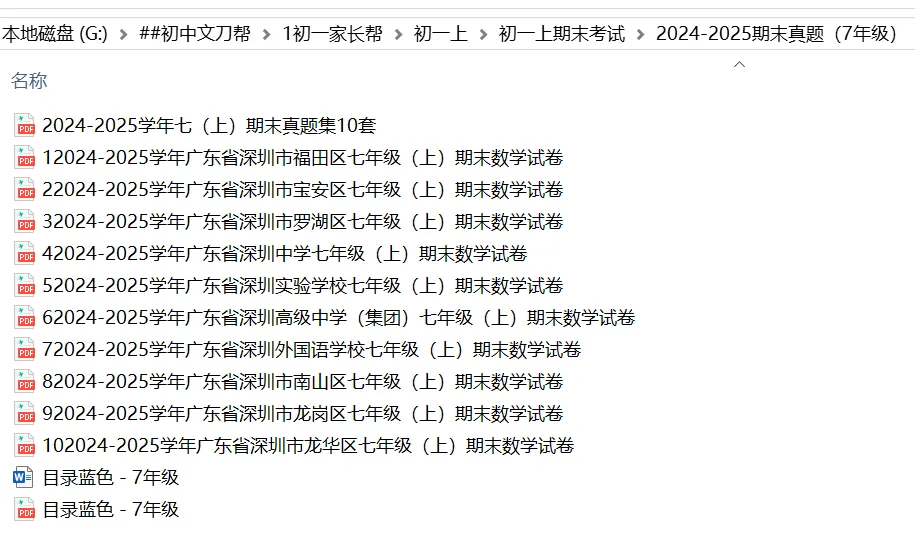 本地磁盘 (G:) > ##初中文刀帮 > 1初一家长帮 > 初一上 > 初一上期末考试 > 2024-2025期末真题（7年级）

名称

2024-2025学年七（上）期末真题集10套
12024-2025学年广东省深圳市福田区七年级（上）期末数学试卷
22024-2025学年广东省深圳市宝安区七年级（上）期末数学试卷
32024-2025学年广东省深圳市罗湖区七年级（上）期末数学试卷
42024-2025学年广东省深圳中学七年级（上）期末数学试卷
52024-2025学年广东省深圳实验学校七年级（上）期末数学试卷
62024-2025学年广东省深圳高级中学（集团）七年级（上）期末数学试卷
72024-2025学年广东省深圳外国语学校七年级（上）期末数学试卷
82024-2025学年广东省深圳市南山区七年级（上）期末数学试卷
92024-2025学年广东省深圳市龙岗区七年级（上）期末数学试卷
102024-2025学年广东省深圳市龙华区七年级（上）期末数学试卷
目录蓝色 - 7年级
目录蓝色 - 7年级